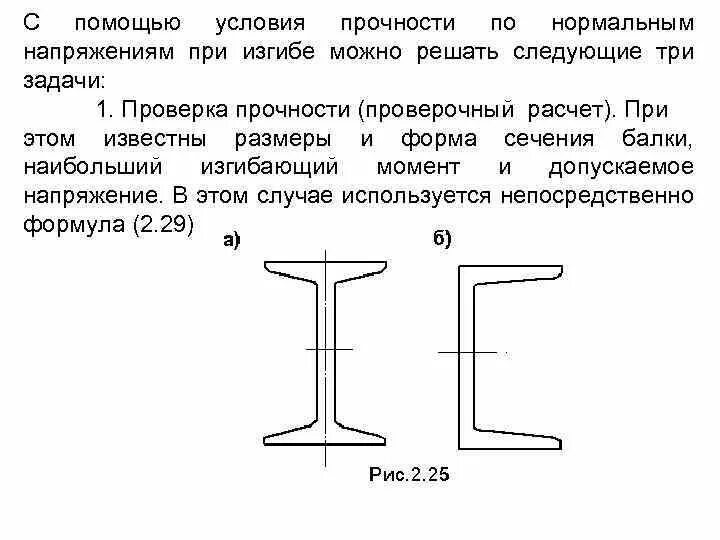 С помощью условия прочности по нормальным напряжениям при изгибе можно решать следующие три задачи:

1. Проверка прочности (проверочный расчет). При этом известны размеры и форма сечения балки, наибольший изгибающий момент и допускаемое напряжение. В этом случае используется непосредственно формула (2.29)

а)

б)

Рис.2.25